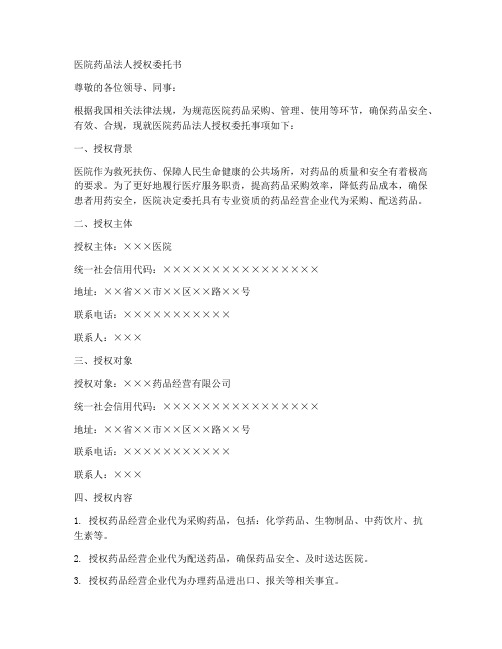 医院药品法人授权委托书

尊敬的各位领导、同事：

根据我国相关法律法规，为规范医院药品采购、管理、使用等环节，确保药品安全、有效、合规，现就医院药品法人授权委托事项如下：

一、授权背景

医院作为救死扶伤、保障人民生命健康的公共场所，对药品的质量和安全有着极高的要求。为了更好地履行医疗服务职责，提高药品采购效率，降低药品成本，确保患者用药安全，医院决定委托具有专业资质的药品经营企业代为采购、配送药品。

二、授权主体

授权主体：×××医院

统一社会信用代码：××××××××××××××××

地址：××省××市××区××路××号

联系电话：×××××××××××

联系人：×××

三、授权对象

授权对象：×××药品经营有限公司

统一社会信用代码：××××××××××××××××

地址：××省××市××区××路××号

联系电话：×××××××××××

联系人：×××

四、授权内容

1. 授权药品经营企业代为采购药品，包括：化学药品、生物制品、中药饮片、抗生素等。

2. 授权药品经营企业代为配送药品，确保药品安全、及时送达医院。

3. 授权药品经营企业代为办理药品进出口、报关等相关事宜。